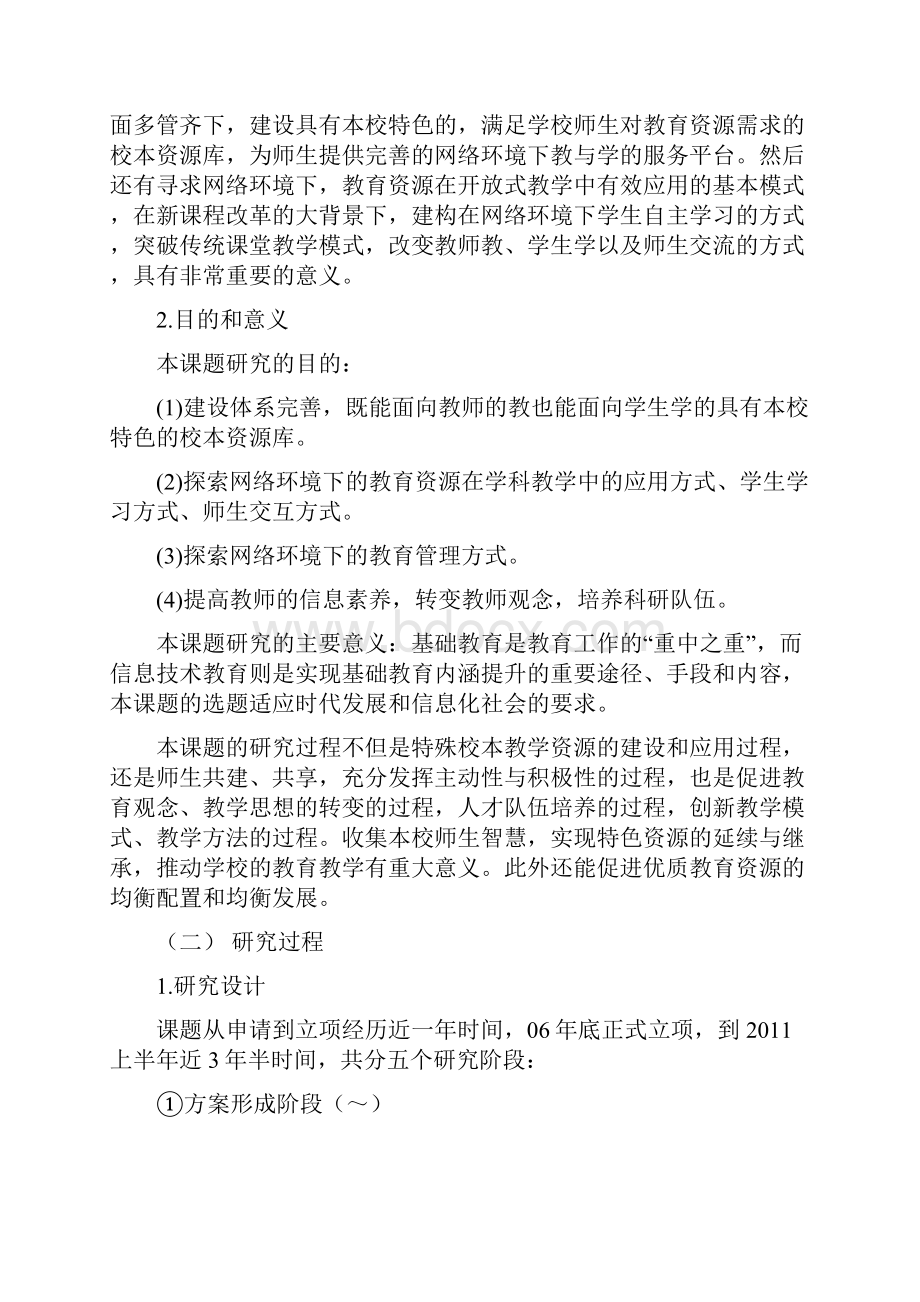 面多管齐下，建设具有本校特色的，满足学校师生对教育资源需求的校本资源库，为师生提供完善的网络环境下教与学的服务平台。然后还有寻求网络环境下，教育资源在开放式教学中有效应用的基本模式，在新课程改革的大背景下，建构在网络环境下学生自主学习的方式，突破传统课堂教学模式，改变教师教、学生学以及师生交流的方式，具有非常重要的意义。

2.目的和意义

本课题研究的目的：

(1)建设体系完善，既能面向教师的教也能面向学生学的具有本校特色的校本资源库。

(2)探索网络环境下的教育资源在学科教学中的应用方式、学生学习方式、师生交互方式。

(3)探索网络环境下的教育管理方式。

(4)提高教师的信息素养，转变教师观念，培养科研队伍。

本课题研究的主要意义：基础教育是教育工作的“重中之重”，而信息技术教育则是实现基础教育内涵提升的重要途径、手段和内容，本课题的选题适应时代发展和信息化社会的要求。

本课题的研究过程不但是特殊校本教学资源的建设和应用过程，还是师生共建、共享，充分发挥主动性与积极性的过程，也是促进教育观念、教学思想的转变的过程，人才队伍培养的过程，创新教学模式、教学方法的过程。收集本校师生智慧，实现特色资源的延续与继承，推动学校的教育教学有重大意义。此外还能促进优质教育资源的均衡配置和均衡发展。

（二） 研究过程

1.研究设计

课题从申请到立项经历近一年时间，06年底正式立项，到2011上半年近3年半时间，共分五个研究阶段：

①方案形成阶段（～）